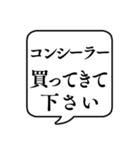 コンシーラー
買ってきて
下さい